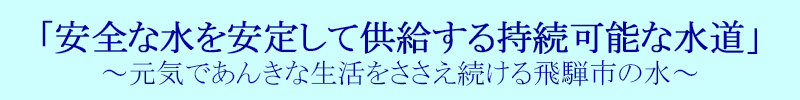 「安全な水を安定して供給する持続可能な水道」
～元気であんきな生活をささえ続ける飛騨市の水～